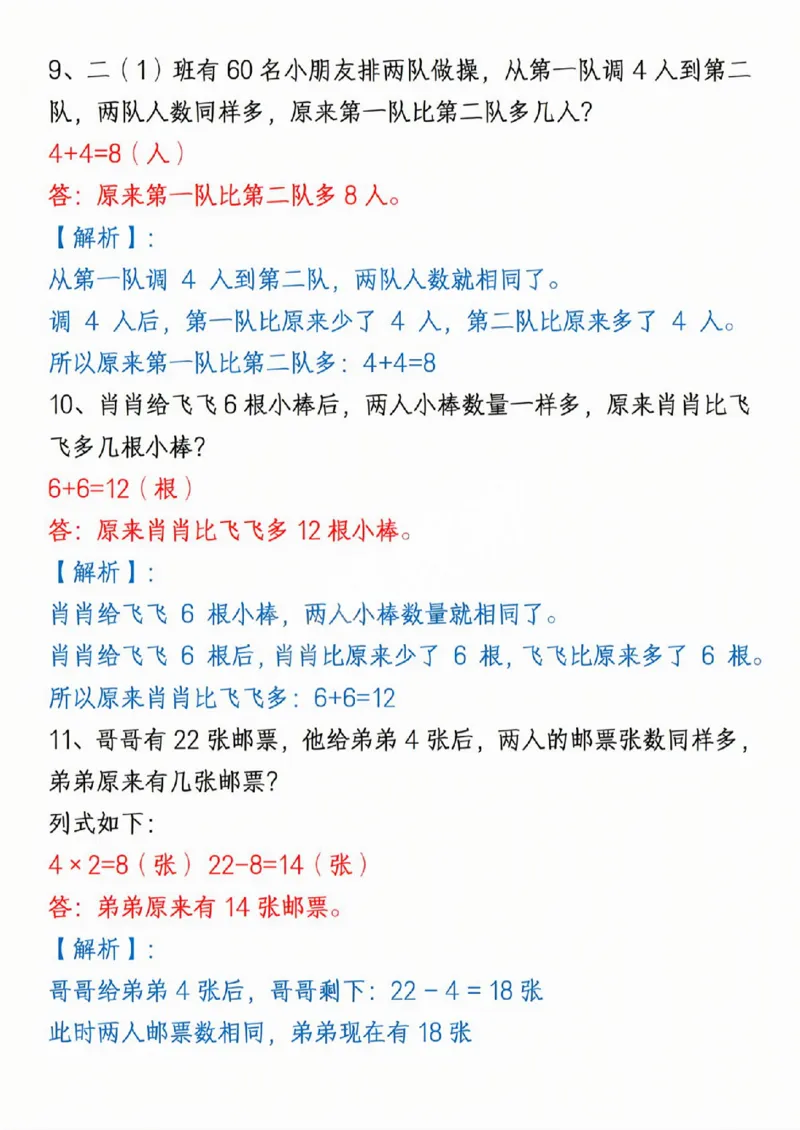 9、二（1）班有 60 名小朋友排两队做操，从第一队调 4 人到第二队，两队人数同样多，原来第一队比第二队多几人？

$4+4=8$（人）

答：原来第一队比第二队多 8 人。

【解析】：

从第一队调 4 人到第二队，两队人数就相同了。

调 4 人后，第一队比原来少了 4 人，第二队比原来多了 4 人。

所以原来第一队比第二队多：$4+4=8$

10、肖肖给飞飞 6 根小棒后，两人小棒数量一样多，原来肖肖比飞飞多几根小棒？

$6+6=12$（根）

答：原来肖肖比飞飞多 12 根小棒。

【解析】：

肖肖给飞飞 6 根小棒，两人小棒数量就相同了。

肖肖给飞飞 6 根后，肖肖比原来少了 6 根，飞飞比原来多了 6 根。

所以原来肖肖比飞飞多：$6+6=12$

11、哥哥有 22 张邮票，他给弟弟 4 张后，两人的邮票张数同样多，弟弟原来有几张邮票？

列式如下：

$4\times2=8$（张） $22-8=14$（张）

答：弟弟原来有 14 张邮票。

【解析】：

哥哥给弟弟 4 张后，哥哥剩下：$22-4=18$ 张

此时两人邮票数相同，弟弟现在有 18 张